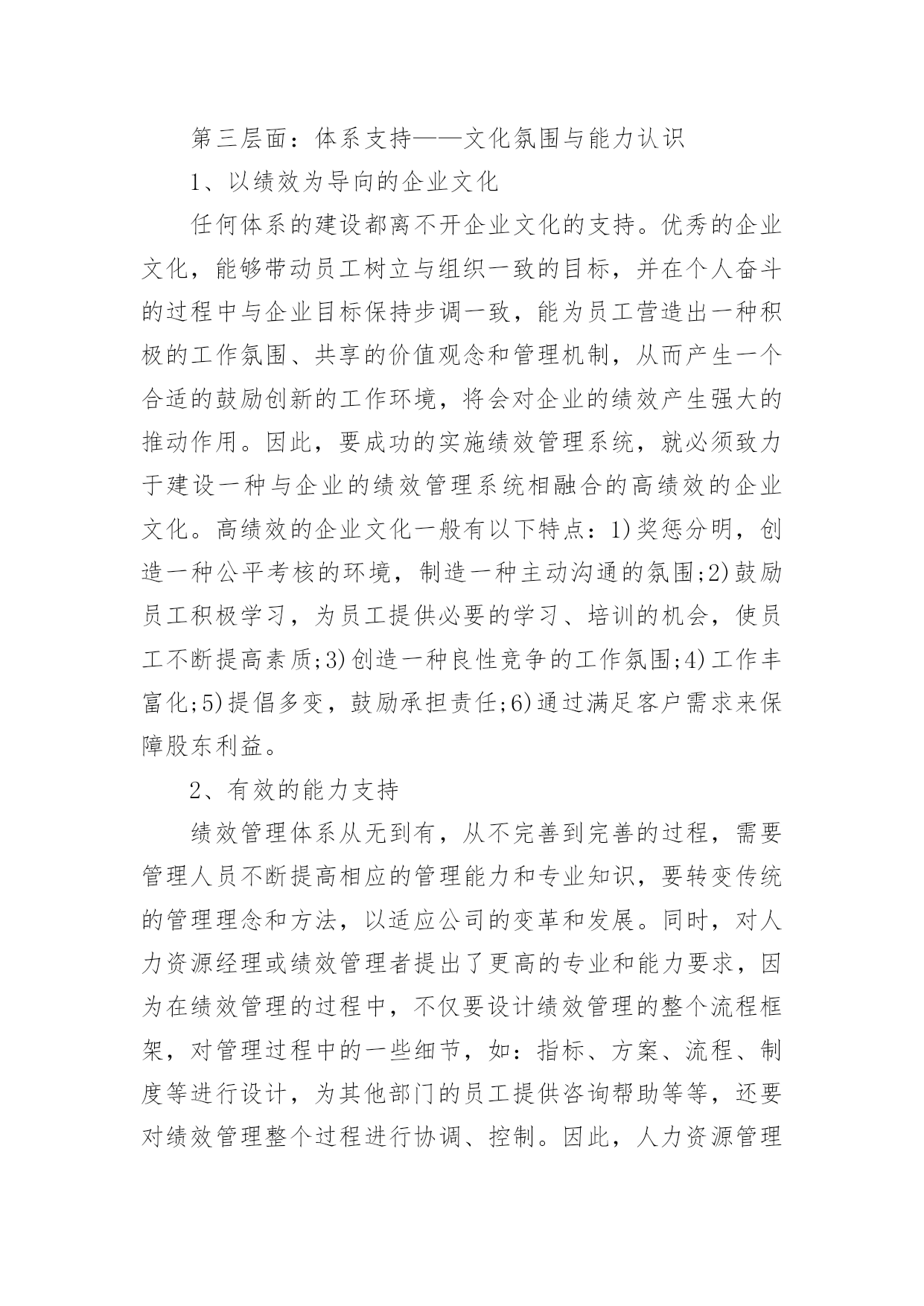 第三层面：体系支持——文化氛围与能力认识

1、以绩效为导向的企业文化

任何体系的建设都离不开企业文化的支持。优秀的企业文化，能够带动员工树立与组织一致的目标，并在个人奋斗的过程中与企业目标保持步调一致，能为员工营造出一种积极的工作氛围、共享的价值观念和管理机制，从而产生一个合适的鼓励创新的工作环境，将会对企业的绩效产生强大的推动作用。因此，要成功的实施绩效管理系统，就必须致力于建设一种与企业的绩效管理系统相融合的高绩效的企业文化。高绩效的企业文化一般有以下特点：1)奖惩分明，创造一种公平考核的环境，制造一种主动沟通的氛围;2)鼓励员工积极学习，为员工提供必要的学习、培训的机会，使员工不断提高素质;3)创造一种良性竞争的工作氛围;4)工作丰富化;5)提倡多变，鼓励承担责任;6)通过满足客户需求来保障股东利益。

2、有效的能力支持

绩效管理体系从无到有，从不完善到完善的过程，需要管理人员不断提高相应的管理能力和专业知识，要转变传统的管理理念和方法，以适应公司的变革和发展。同时，对人力资源经理或绩效管理者提出了更高的专业和能力要求，因为在绩效管理的过程中，不仅要设计绩效管理的整个流程框架，对管理过程中的一些细节，如：指标、方案、流程、制度等进行设计，为其他部门的员工提供咨询帮助等等，还要对绩效管理整个过程进行协调、控制。因此，人力资源管理